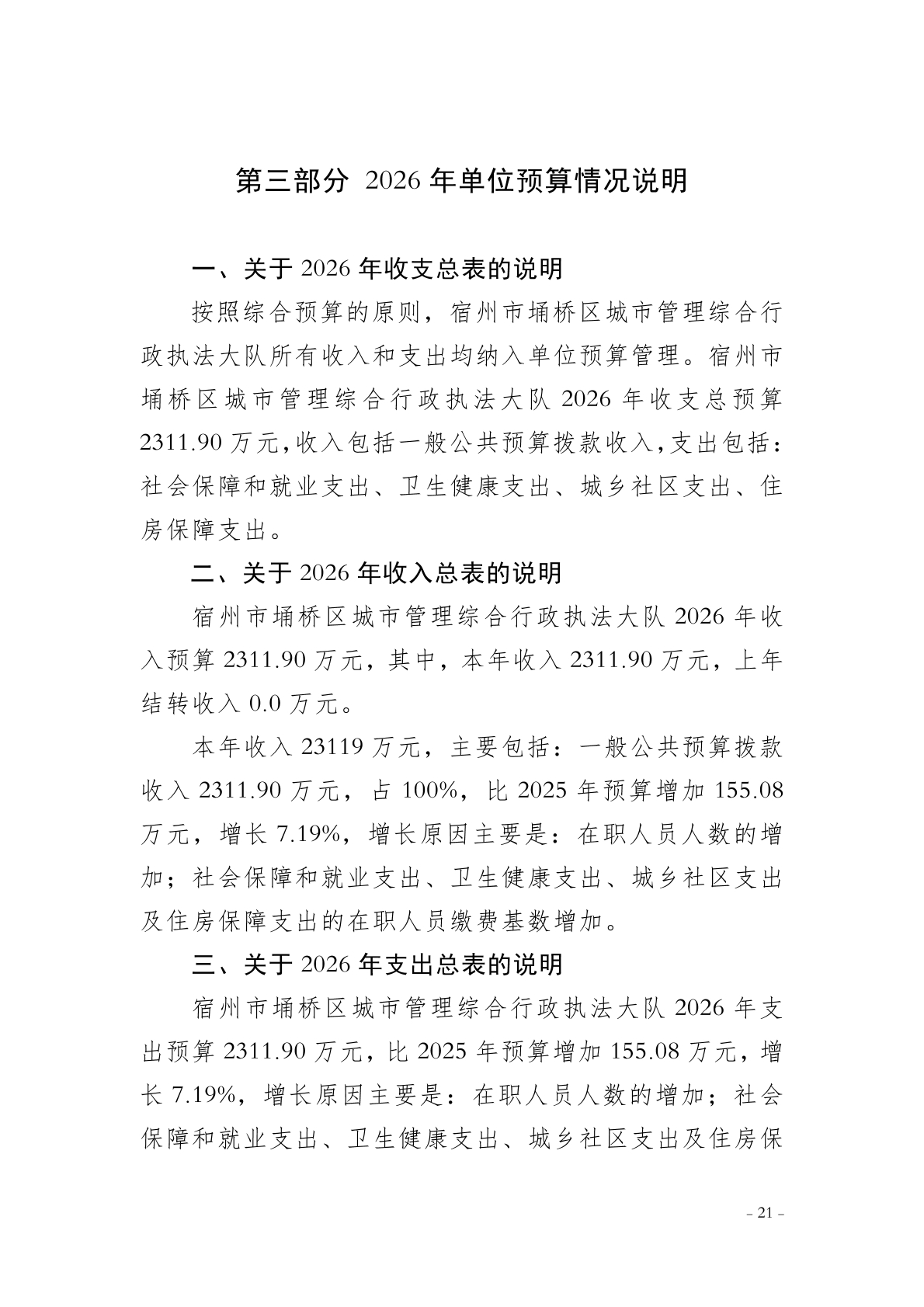 第三部分 2026 年单位预算情况说明

一、关于 2026 年收支总表的说明

按照综合预算的原则，宿州市埇桥区城市管理综合行政执法大队所有收入和支出均纳入单位预算管理。宿州市埇桥区城市管理综合行政执法大队 2026 年收支总预算 2311.90 万元，收入包括一般公共预算拨款收入，支出包括：社会保障和就业支出、卫生健康支出、城乡社区支出、住房保障支出。

二、关于 2026 年收入总表的说明

宿州市埇桥区城市管理综合行政执法大队 2026 年收入预算 2311.90 万元，其中，本年收入 2311.90 万元，上年结转收入 0.0 万元。

本年收入 23119 万元，主要包括：一般公共预算拨款收入 2311.90 万元，占 100%，比 2025 年预算增加 155.08 万元，增长 7.19%，增长原因主要是：在职人员人数的增加；社会保障和就业支出、卫生健康支出、城乡社区支出及住房保障支出的在职人员缴费基数增加。

三、关于 2026 年支出总表的说明

宿州市埇桥区城市管理综合行政执法大队 2026 年支出预算 2311.90 万元，比 2025 年预算增加 155.08 万元，增长 7.19%，增长原因主要是：在职人员人数的增加；社会保障和就业支出、卫生健康支出、城乡社区支出及住房保

- 21 -